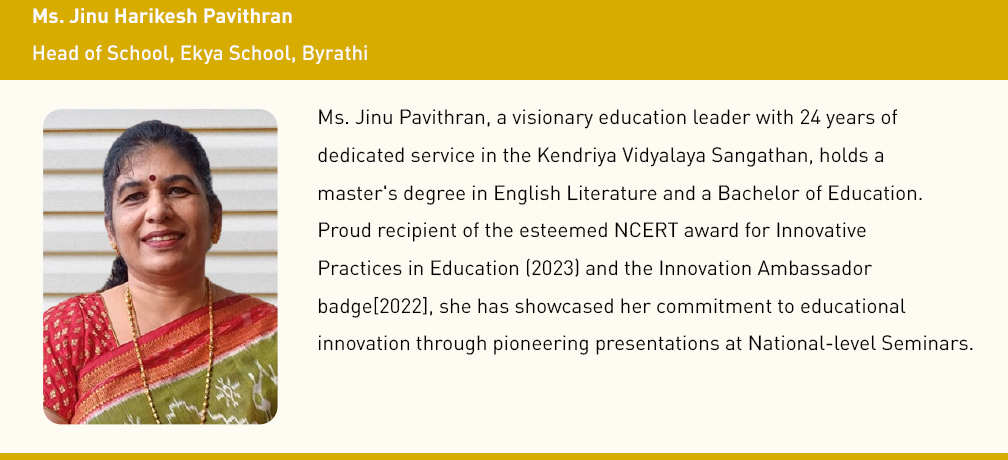 Ms. Jinu Harikesh Pavithran
Head of School, Ekya School, Byrathi

Ms. Jinu Pavithran, a visionary education leader with 24 years of dedicated service in the Kendriya Vidyalaya Sangathan, holds a master's degree in English Literature and a Bachelor of Education. Proud recipient of the esteemed NCERT award for Innovative Practices in Education (2023) and the Innovation Ambassador badge[2022], she has showcased her commitment to educational innovation through pioneering presentations at National-level Seminars.